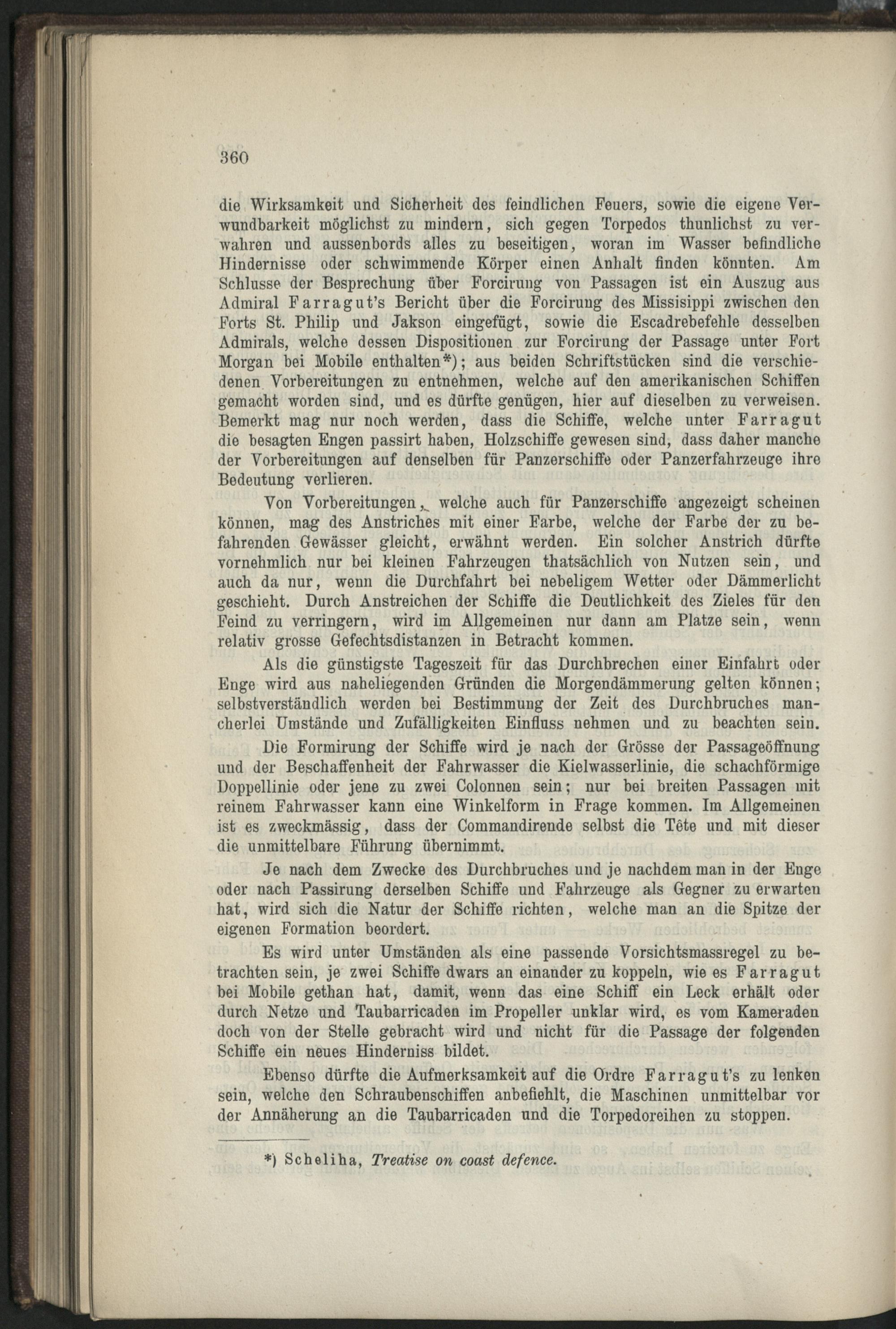 360

die Wirksamkeit und Sicherheit des feindlichen Feuers, sowie die eigene Verwundbarkeit möglichst zu mindern, sich gegen Torpedos thunlichst zu verwahren und aussenbords alles zu beseitigen, woran im Wasser befindliche Hindernisse oder schwimmende Körper einen Anhalt finden könnten. Am Schlusse der Besprechung über Forcirung von Passagen ist ein Auszug aus Admiral Farragut's Bericht über die Forcirung des Missisippi zwischen den Forts St. Philip und Jakson eingefügt, sowie die Escadrebefehle desselben Admirals, welche dessen Dispositionen zur Forcirung der Passage unter Fort Morgan bei Mobile enthalten*); aus beiden Schriftstücken sind die verschiedenen Vorbereitungen zu entnehmen, welche auf den amerikanischen Schiffen gemacht worden sind, und es dürfte genügen, hier auf dieselben zu verweisen. Bemerkt mag nur noch werden, dass die Schiffe, welche unter Farragut die besagten Engen passirt haben, Holzschiffe gewesen sind, dass daher manche der Vorbereitungen auf denselben für Panzerschiffe oder Panzerfahrzeuge ihre Bedeutung verlieren.

Von Vorbereitungen, welche auch für Panzerschiffe angezeigt scheinen können, mag des Anstriches mit einer Farbe, welche der Farbe der zu befahrenden Gewässer gleicht, erwähnt werden. Ein solcher Anstrich dürfte vornehmlich nur bei kleinen Fahrzeugen thatsächlich von Nutzen sein, und auch da nur, wenn die Durchfahrt bei nebeligem Wetter oder Dämmerlicht geschieht. Durch Anstreichen der Schiffe die Deutlichkeit des Zieles für den Feind zu verringern, wird im Allgemeinen nur dann am Platze sein, wenn relativ grosse Gefechtsdistanzen in Betracht kommen.

Als die günstigste Tageszeit für das Durchbrechen einer Einfahrt oder Enge wird aus naheliegenden Gründen die Morgendämmerung gelten können; selbstverständlich werden bei Bestimmung der Zeit des Durchbruches mancherlei Umstände und Zufälligkeiten Einfluss nehmen und zu beachten sein.

Die Formirung der Schiffe wird je nach der Grösse der Passageöffnung und der Beschaffenheit der Fahrwasser die Kielwasserlinie, die schachförmige Doppellinie oder jene zu zwei Colonnen sein; nur bei breiten Passagen mit reinem Fahrwasser kann eine Winkelform in Frage kommen. Im Allgemeinen ist es zweckmässig, dass der Commandirende selbst die Tête und mit dieser die unmittelbare Führung übernimmt.

Je nach dem Zwecke des Durchbruches und je nachdem man in der Enge oder nach Passirung derselben Schiffe und Fahrzeuge als Gegner zu erwarten hat, wird sich die Natur der Schiffe richten, welche man an die Spitze der eigenen Formation beordert.

Es wird unter Umständen als eine passende Vorsichtsmassregel zu betrachten sein, je zwei Schiffe dwars an einander zu koppeln, wie es Farragut bei Mobile gethan hat, damit, wenn das eine Schiff ein Leck erhält oder durch Netze und Taubarricaden im Propeller unklar wird, es vom Kameraden doch von der Stelle gebracht wird und nicht für die Passage der folgenden Schiffe ein neues Hinderniss bildet.

Ebenso dürfte die Aufmerksamkeit auf die Ordre Farragut's zu lenken sein, welche den Schraubenschiffen anbefiehlt, die Maschinen unmittelbar vor der Annäherung an die Taubarricaden und die Torpedoreihen zu stoppen.

*) Scheliha, Treatise on coast defence.